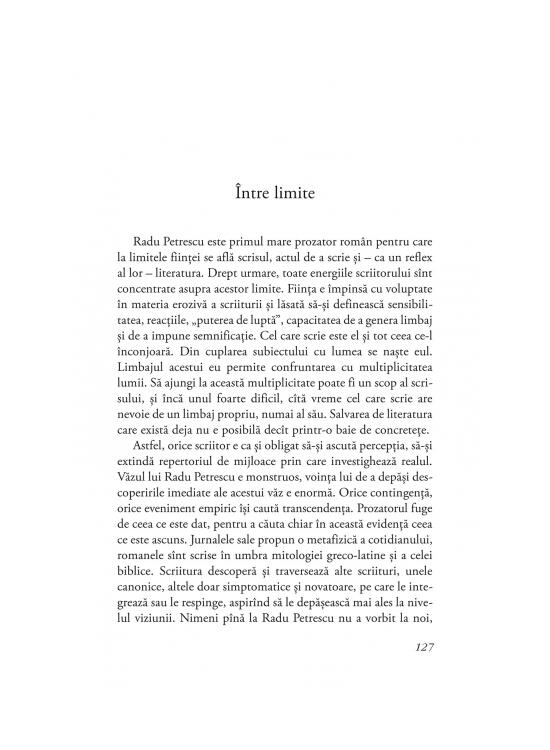 Între limite

Radu Petrescu este primul mare prozator român pentru care la limitele ființei se află scrisul, actul de a scrie și – ca un reflex al lor – literatura. Drept urmare, toate energiile scriitorului sînt concentrate asupra acestor limite. Ființa e împinsă cu voluptate în materia erozivă a scriiturii și lăsată să-și definească sensibilitatea, reacțiile, „puterea de luptă", capacitatea de a genera limbaj și de a impune semnificație. Cel care scrie este el și tot ceea ce-l înconjoară. Din cuplarea subiectului cu lumea se naște eul. Limbajul acestui eu permite confruntarea cu multiplicitatea lumii. Să ajungi la această multiplicitate poate fi un scop al scrisului, și încă unul foarte dificil, cîtă vreme cel care scrie are nevoie de un limbaj propriu, numai al său. Salvarea de literatura care există deja nu e posibilă decît printr-o baie de concretețe.

Astfel, orice scriitor e ca și obligat să-și ascută percepția, să-și extindă repertoriul de mijloace prin care investighează realul. Văzul lui Radu Petrescu e monstruos, voința lui de a depăși descoperirile imediate ale acestui văz e enormă. Orice contingență, orice eveniment empiric își caută transcendența. Prozatorul fuge de ceea ce este dat, pentru a căuta chiar în această evidență ceea ce este ascuns. Jurnalele sale propun o metafizică a cotidianului, romanele sînt scrise în umbra mitologiei greco-latine și a celei biblice. Scriitura descoperă și traversează alte scriituri, unele canonice, altele doar simptomatice și novatoare, pe care le integrează sau le respinge, aspirînd să le depășească mai ales la nivelul viziunii. Nimeni pînă la Radu Petrescu nu a vorbit la noi,

127